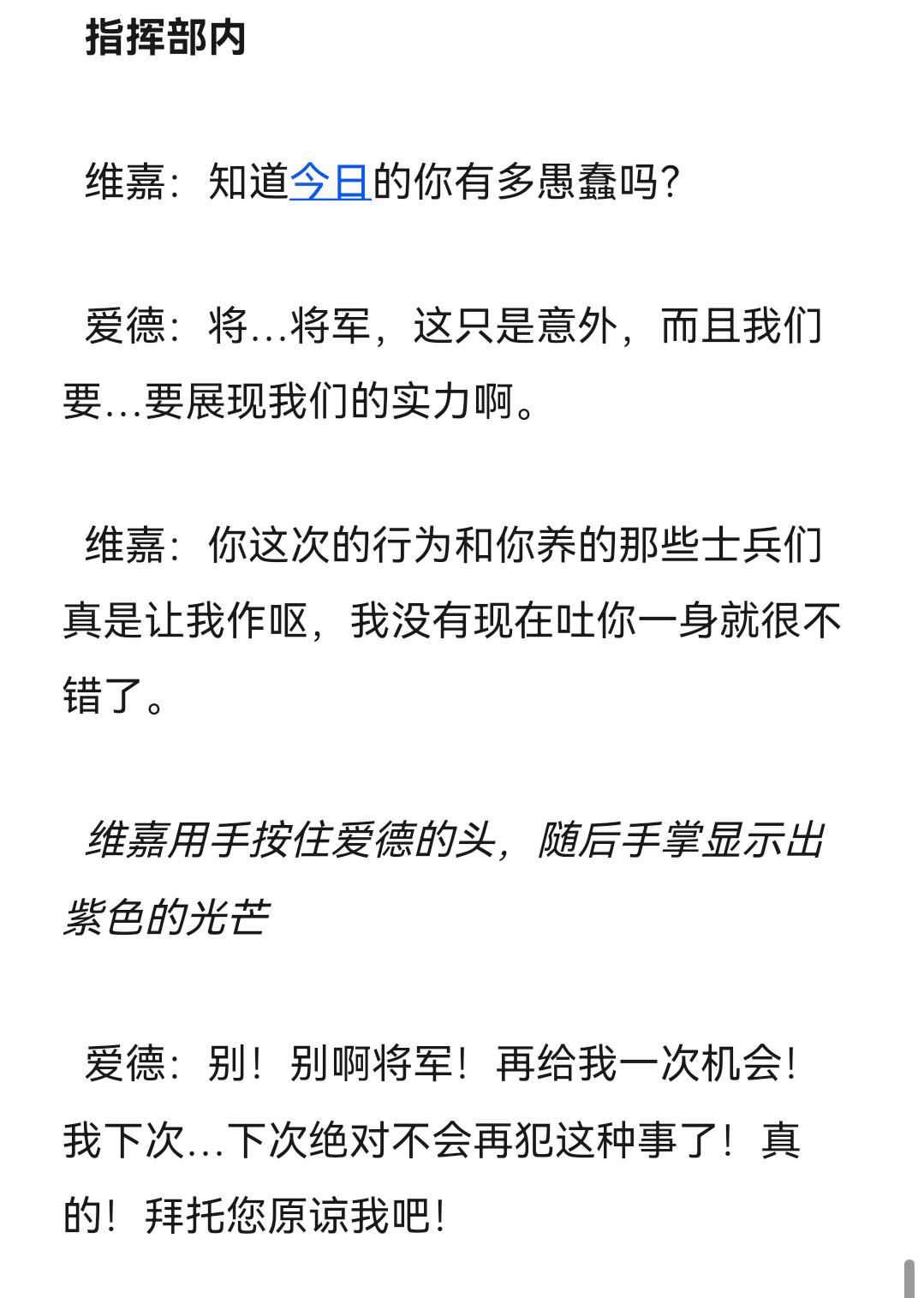 指挥部内

维嘉：知道今日的你有多愚蠢吗?

爱德：将…将军，这只是意外，而且我们要…要展现我们的实力啊。

维嘉：你这次的行为和你养的那些士兵们真是让我作呕，我没有现在吐你一身就很不错了。

维嘉用手按住爱德的头，随后手掌显示出紫色的光芒

爱德：别！别啊将军！再给我一次机会！我下次…下次绝对不会再犯这种事了！真的！拜托您原谅我吧！